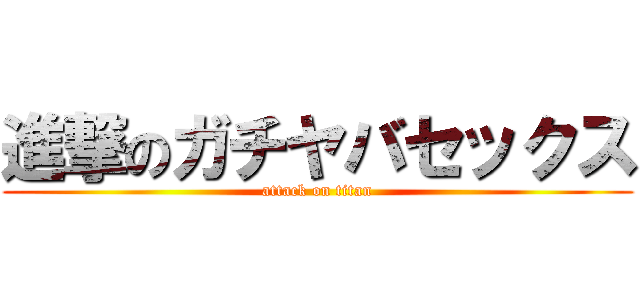 進撃のガチヤバセックス

attack on titan